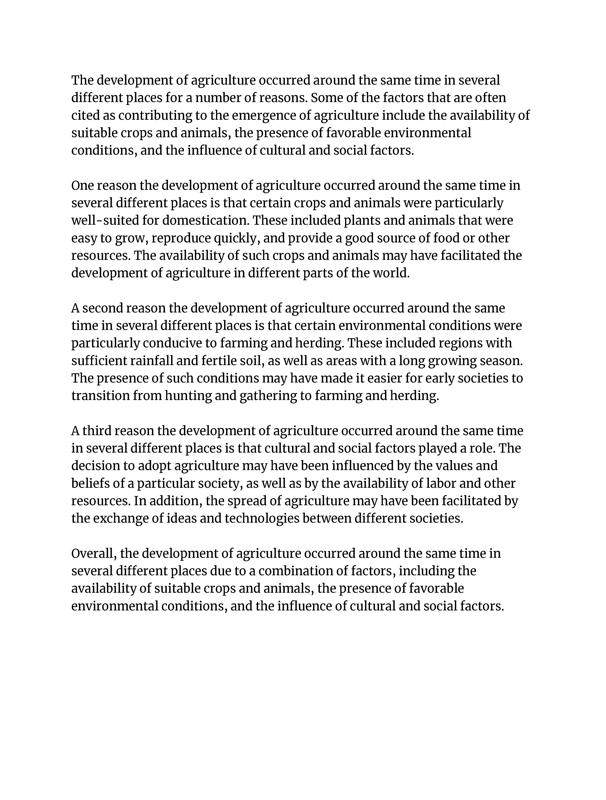 The development of agriculture occurred around the same time in several different places for a number of reasons. Some of the factors that are often cited as contributing to the emergence of agriculture include the availability of suitable crops and animals, the presence of favorable environmental conditions, and the influence of cultural and social factors.

One reason the development of agriculture occurred around the same time in several different places is that certain crops and animals were particularly well-suited for domestication. These included plants and animals that were easy to grow, reproduce quickly, and provide a good source of food or other resources. The availability of such crops and animals may have facilitated the development of agriculture in different parts of the world.

A second reason the development of agriculture occurred around the same time in several different places is that certain environmental conditions were particularly conducive to farming and herding. These included regions with sufficient rainfall and fertile soil, as well as areas with a long growing season. The presence of such conditions may have made it easier for early societies to transition from hunting and gathering to farming and herding.

A third reason the development of agriculture occurred around the same time in several different places is that cultural and social factors played a role. The decision to adopt agriculture may have been influenced by the values and beliefs of a particular society, as well as by the availability of labor and other resources. In addition, the spread of agriculture may have been facilitated by the exchange of ideas and technologies between different societies.

Overall, the development of agriculture occurred around the same time in several different places due to a combination of factors, including the availability of suitable crops and animals, the presence of favorable environmental conditions, and the influence of cultural and social factors.